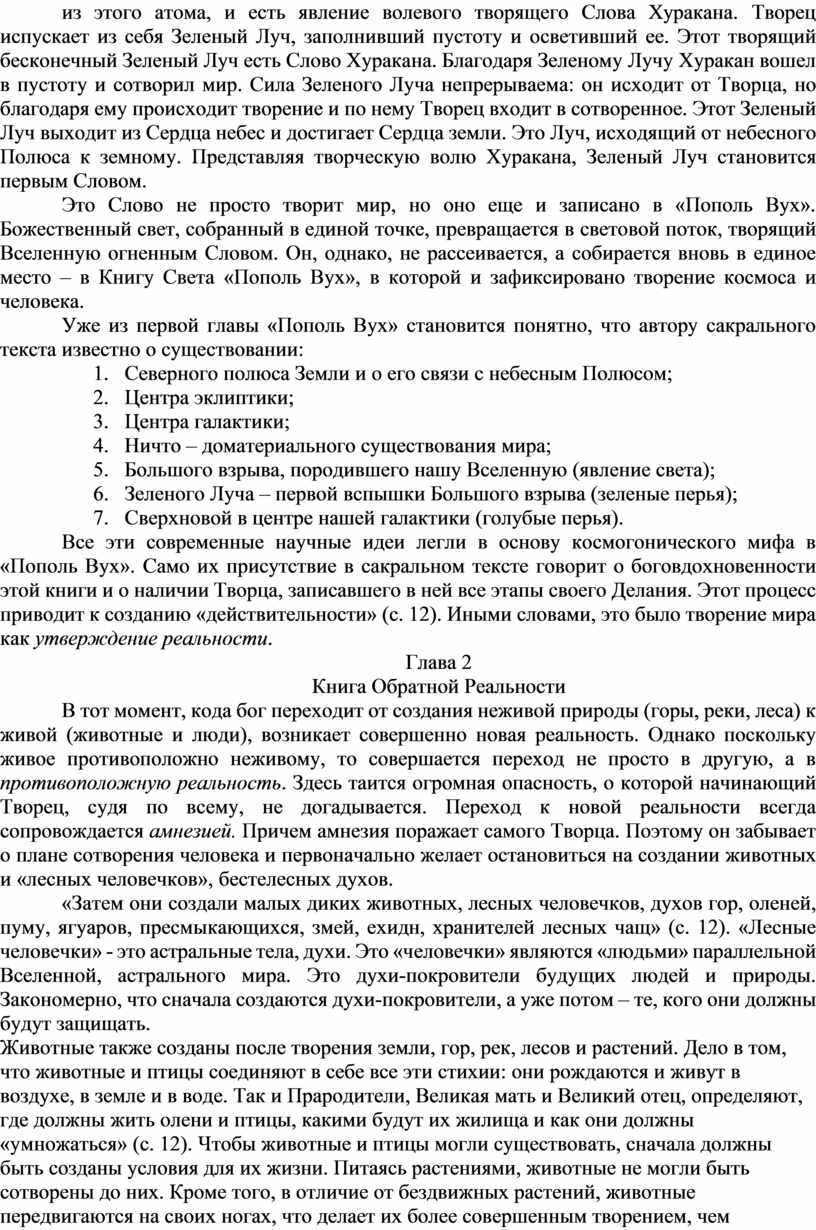 из этого атома, и есть явление волевого творящего Слова Хуракана. Творец испускает из себя Зеленый Луч, заполнивший пустоту и осветивший ее. Этот творящий бесконечный Зеленый Луч есть Слово Хуракана. Благодаря Зеленому Лучу Хуракан вошел в пустоту и сотворил мир. Сила Зеленого Луча непрерываема: он исходит от Творца, но благодаря ему происходит творение и по нему Творец входит в сотворенное. Этот Зеленый Луч выходит из Сердца небес и достигает Сердца земли. Это Луч, исходящий от небесного Полюса к земному. Представляя творческую волю Хуракана, Зеленый Луч становится первым Словом.

Это Слово не просто творит мир, но оно еще и записано в «Пополь Вух». Божественный свет, собранный в единой точке, превращается в световой поток, творящий Вселенную огненным Словом. Он, однако, не рассеивается, а собирается вновь в единое место – в Книгу Света «Пополь Вух», в которой и зафиксировано творение космоса и человека.

Уже из первой главы «Пополь Вух» становится понятно, что автору сакрального текста известно о существовании:

1. Северного полюса Земли и о его связи с небесным Полюсом;
2. Центра эклиптики;
3. Центра галактики;
4. Ничто – доматериального существования мира;
5. Большого взрыва, породившего нашу Вселенную (явление света);
6. Зеленого Луча – первой вспышки Большого взрыва (зеленые перья);
7. Сверхновой в центре нашей галактики (голубые перья).

Все эти современные научные идеи легли в основу космогонического мифа в «Пополь Вух». Само их присутствие в сакральном тексте говорит о боговдохновенности этой книги и о наличии Творца, записавшего в ней все этапы своего Делания. Этот процесс приводит к созданию «действительности» (с. 12). Иными словами, это было творение мира как утверждение реальности.

Глава 2
Книга Обратной Реальности

В тот момент, кода бог переходит от создания неживой природы (горы, реки, леса) к живой (животные и люди), возникает совершенно новая реальность. Однако поскольку живое противоположно неживому, то совершается переход не просто в другую, а в противоположную реальность. Здесь таится огромная опасность, о которой начинающий Творец, судя по всему, не догадывается. Переход к новой реальности всегда сопровождается амнезией. Причем амнезия поражает самого Творца. Поэтому он забывает о плане сотворения человека и первоначально желает остановиться на создании животных и «лесных человечков», бестелесных духов.

«Затем они создали малых диких животных, лесных человечков, духов гор, оленей, пуму, ягуаров, пресмыкающихся, змей, ехидн, хранителей лесных чащ» (с. 12). «Лесные человечки» - это астральные тела, духи. Это «человечки» являются «людьми» параллельной Вселенной, астрального мира. Это духи-покровители будущих людей и природы. Закономерно, что сначала создаются духи-покровители, а уже потом – те, кого они должны будут защищать.

Животные также созданы после творения земли, гор, рек, лесов и растений. Дело в том, что животные и птицы соединяют в себе все эти стихии: они рождаются и живут в воздухе, в земле и в воде. Так и Прародители, Великая мать и Великий отец, определяют, где должны жить олени и птицы, какими будут их жилища и как они должны «умножаться» (с. 12). Чтобы животные и птицы могли существовать, сначала должны быть созданы условия для их жизни. Питаясь растениями, животные не могли быть сотворены до них. Кроме того, в отличие от бездвижных растений, животные передвигаются на своих ногах, что делает их более совершенным творением, чем